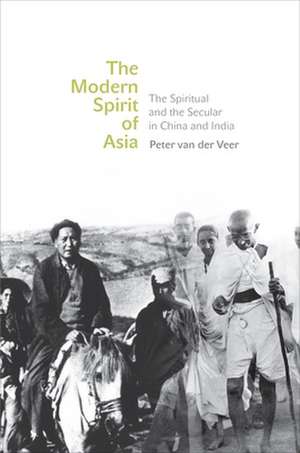 The Modern Spirit of Asia

The Spiritual and the Secular in China and India

Peter van der Veer